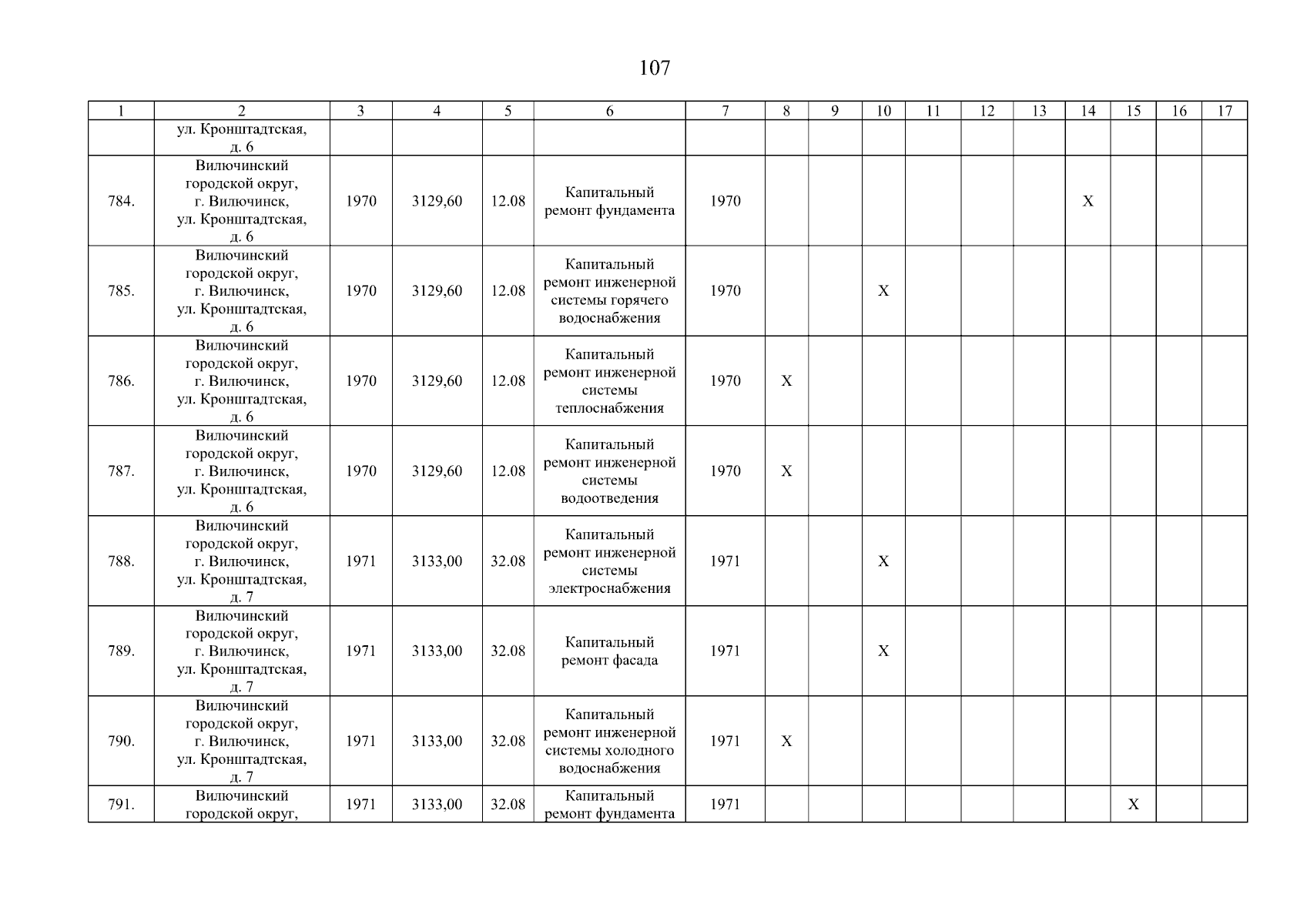 107

| 1 | 2 | 3 | 4 | 5 | 6 | 7 | 8 | 9 | 10 | 11 | 12 | 13 | 14 | 15 | 16 | 17 |
|---|---|---|---|---|---|---|---|---|---|---|---|---|---|---|---|---|
| | ул. Кронштадтская, д. 6 | | | | | | | | | | | | | | | |
| 784. | Вилючинский городской округ, г. Вилючинск, ул. Кронштадтская, д. 6 | 1970 | 3129,60 | 12.08 | Капитальный ремонт фундамента | 1970 | | | | | | | X | | | |
| 785. | Вилючинский городской округ, г. Вилючинск, ул. Кронштадтская, д. 6 | 1970 | 3129,60 | 12.08 | Капитальный ремонт инженерной системы горячего водоснабжения | 1970 | | | X | | | | | | | |
| 786. | Вилючинский городской округ, г. Вилючинск, ул. Кронштадтская, д. 6 | 1970 | 3129,60 | 12.08 | Капитальный ремонт инженерной системы теплоснабжения | 1970 | X | | | | | | | | | |
| 787. | Вилючинский городской округ, г. Вилючинск, ул. Кронштадтская, д. 6 | 1970 | 3129,60 | 12.08 | Капитальный ремонт инженерной системы водоотведения | 1970 | X | | | | | | | | | |
| 788. | Вилючинский городской округ, г. Вилючинск, ул. Кронштадтская, д. 7 | 1971 | 3133,00 | 32.08 | Капитальный ремонт инженерной системы электроснабжения | 1971 | | | X | | | | | | | |
| 789. | Вилючинский городской округ, г. Вилючинск, ул. Кронштадтская, д. 7 | 1971 | 3133,00 | 32.08 | Капитальный ремонт фасада | 1971 | | | X | | | | | | | |
| 790. | Вилючинский городской округ, г. Вилючинск, ул. Кронштадтская, д. 7 | 1971 | 3133,00 | 32.08 | Капитальный ремонт инженерной системы холодного водоснабжения | 1971 | X | | | | | | | | | |
| 791. | Вилючинский городской округ, | 1971 | 3133,00 | 32.08 | Капитальный ремонт фундамента | 1971 | | | | | | | | X | | |